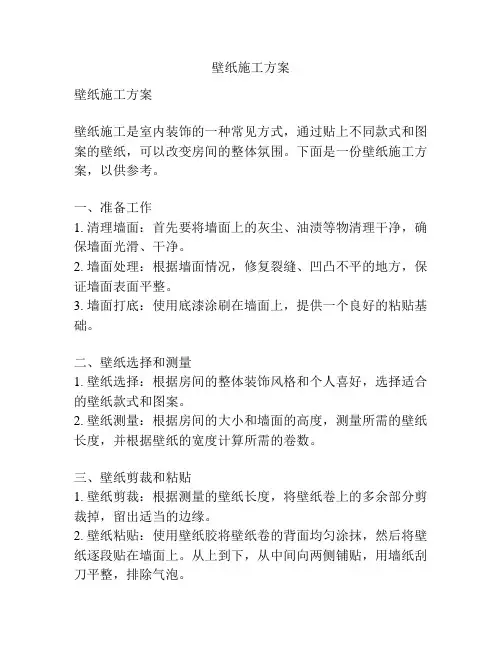 壁纸施工方案

壁纸施工方案

壁纸施工是室内装饰的一种常见方式，通过贴上不同款式和图案的壁纸，可以改变房间的整体氛围。下面是一份壁纸施工方案，以供参考。

一、准备工作
1. 清理墙面：首先要将墙面上的灰尘、油渍等物清理干净，确保墙面光滑、干净。
2. 墙面处理：根据墙面情况，修复裂缝、凹凸不平的地方，保证墙面表面平整。
3. 墙面打底：使用底漆涂刷在墙面上，提供一个良好的粘贴基础。

二、壁纸选择和测量
1. 壁纸选择：根据房间的整体装饰风格和个人喜好，选择适合的壁纸款式和图案。
2. 壁纸测量：根据房间的大小和墙面的高度，测量所需的壁纸长度，并根据壁纸的宽度计算所需的卷数。

三、壁纸剪裁和粘贴
1. 壁纸剪裁：根据测量的壁纸长度，将壁纸卷上的多余部分剪裁掉，留出适当的边缘。
2. 壁纸粘贴：使用壁纸胶将壁纸卷的背面均匀涂抹，然后将壁纸逐段贴在墙面上。从上到下，从中间向两侧铺贴，用墙纸刮刀平整，排除气泡。